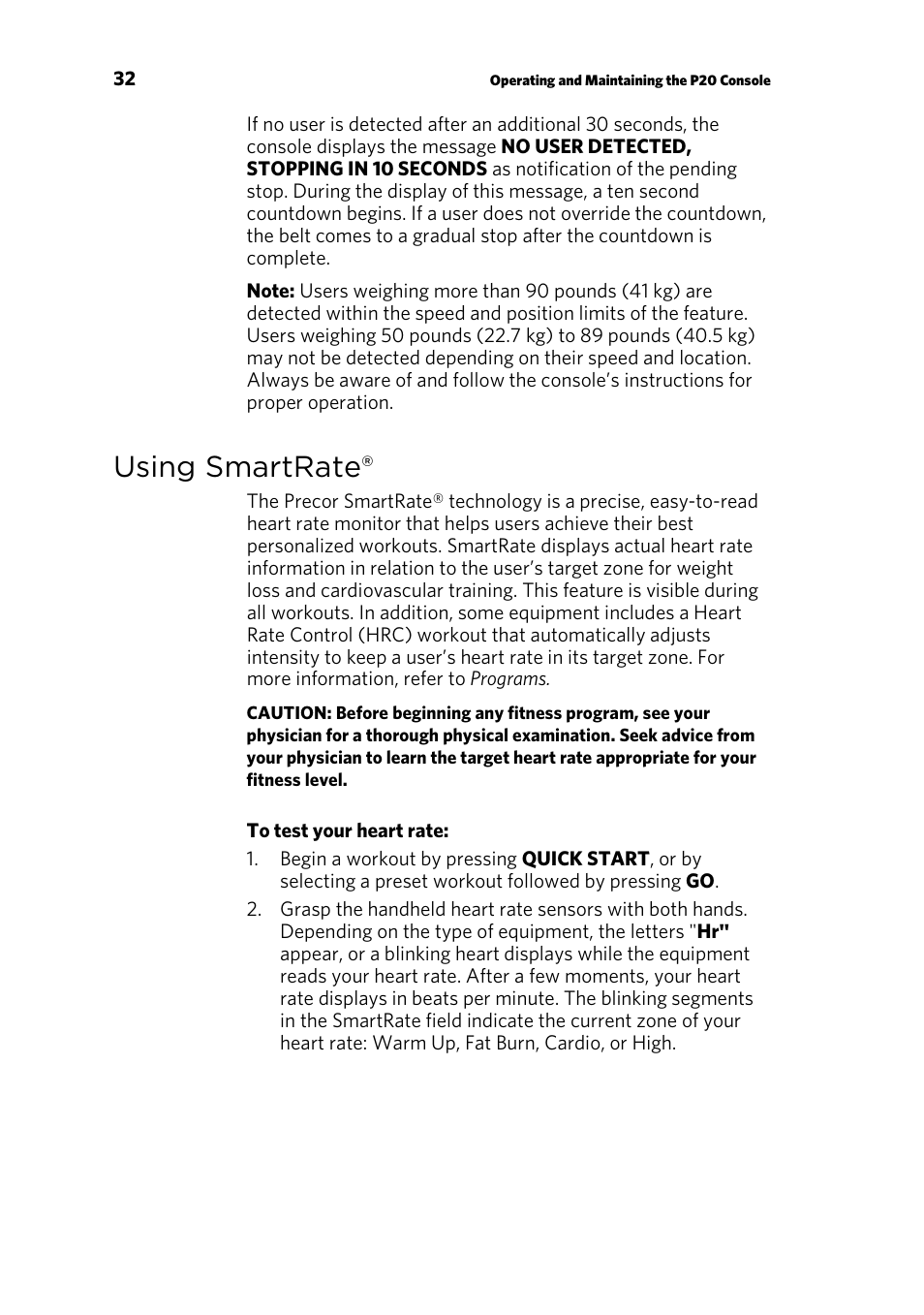 32 Operating and Maintaining the P20 Console

If no user is detected after an additional 30 seconds, the console displays the message NO USER DETECTED, STOPPING IN 10 SECONDS as notification of the pending stop. During the display of this message, a ten second countdown begins. If a user does not override the countdown, the belt comes to a gradual stop after the countdown is complete.

Note: Users weighing more than 90 pounds (41 kg) are detected within the speed and position limits of the feature. Users weighing 50 pounds (22.7 kg) to 89 pounds (40.5 kg) may not be detected depending on their speed and location. Always be aware of and follow the console's instructions for proper operation.

Using SmartRate®

The Precor SmartRate® technology is a precise, easy-to-read heart rate monitor that helps users achieve their best personalized workouts. SmartRate displays actual heart rate information in relation to the user's target zone for weight loss and cardiovascular training. This feature is visible during all workouts. In addition, some equipment includes a Heart Rate Control (HRC) workout that automatically adjusts intensity to keep a user's heart rate in its target zone. For more information, refer to Programs.

CAUTION: Before beginning any fitness program, see your physician for a thorough physical examination. Seek advice from your physician to learn the target heart rate appropriate for your fitness level.

To test your heart rate:

1. Begin a workout by pressing QUICK START, or by selecting a preset workout followed by pressing GO.

2. Grasp the handheld heart rate sensors with both hands. Depending on the type of equipment, the letters "Hr" appear, or a blinking heart displays while the equipment reads your heart rate. After a few moments, your heart rate displays in beats per minute. The blinking segments in the SmartRate field indicate the current zone of your heart rate: Warm Up, Fat Burn, Cardio, or High.